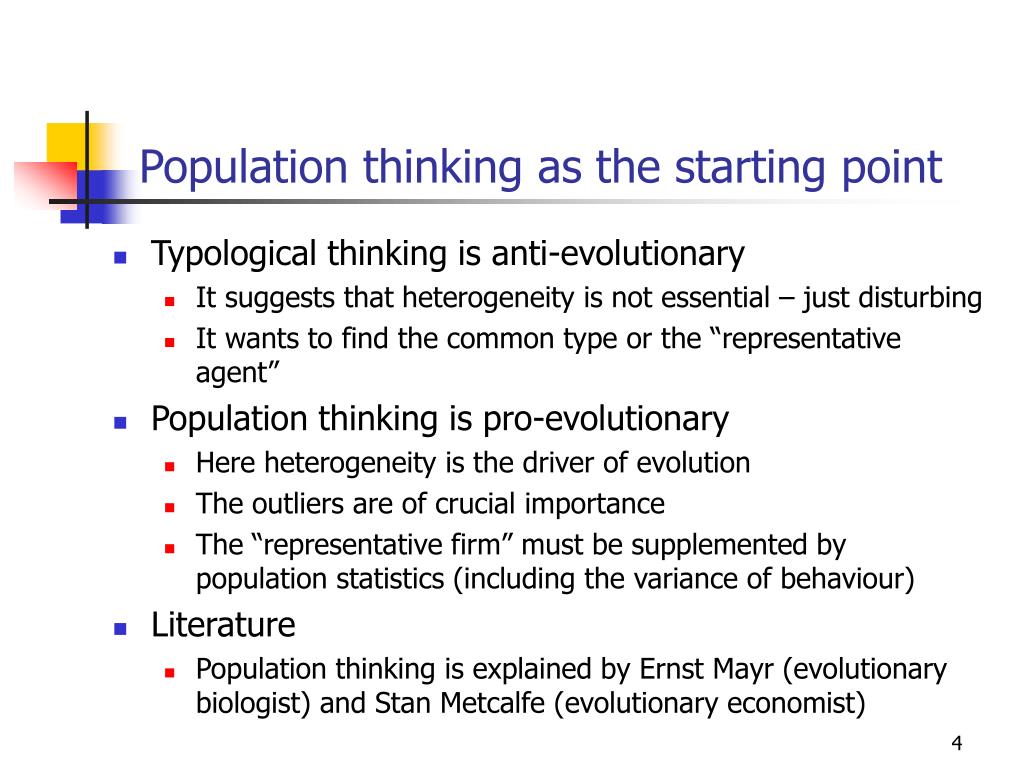 Population thinking as the starting point

- Typological thinking is anti-evolutionary
  - It suggests that heterogeneity is not essential – just disturbing
  - It wants to find the common type or the “representative agent”
- Population thinking is pro-evolutionary
  - Here heterogeneity is the driver of evolution
  - The outliers are of crucial importance
  - The “representative firm” must be supplemented by population statistics (including the variance of behaviour)
- Literature
  - Population thinking is explained by Ernst Mayr (evolutionary biologist) and Stan Metcalfe (evolutionary economist)

4